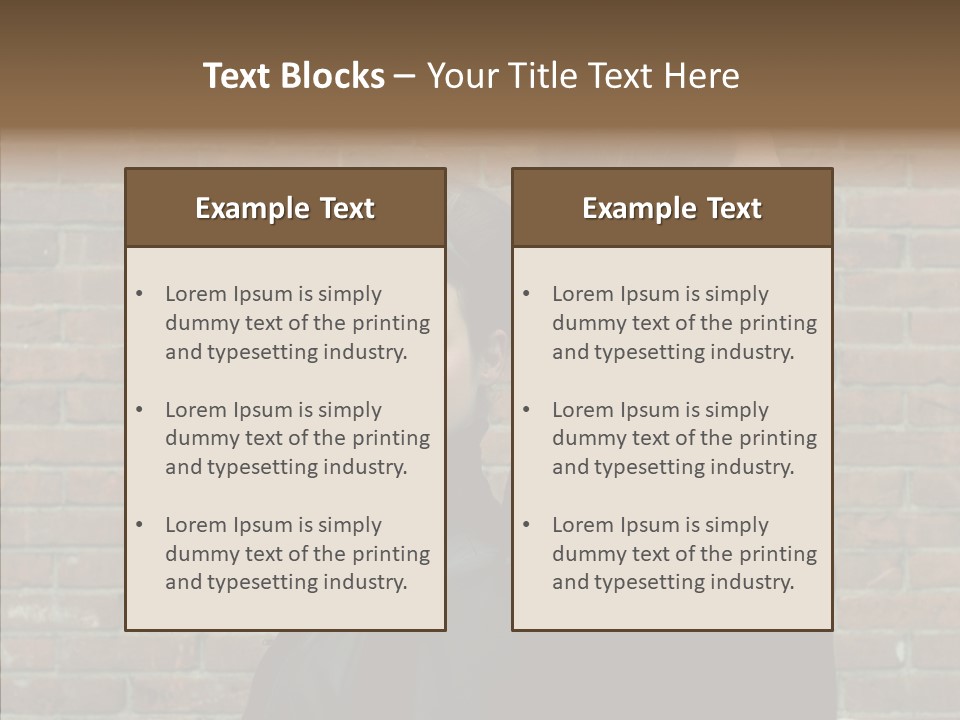 Text Blocks – Your Title Text Here

Example Text

• Lorem Ipsum is simply dummy text of the printing and typesetting industry.

• Lorem Ipsum is simply dummy text of the printing and typesetting industry.

• Lorem Ipsum is simply dummy text of the printing and typesetting industry.

Example Text

• Lorem Ipsum is simply dummy text of the printing and typesetting industry.

• Lorem Ipsum is simply dummy text of the printing and typesetting industry.

• Lorem Ipsum is simply dummy text of the printing and typesetting industry.